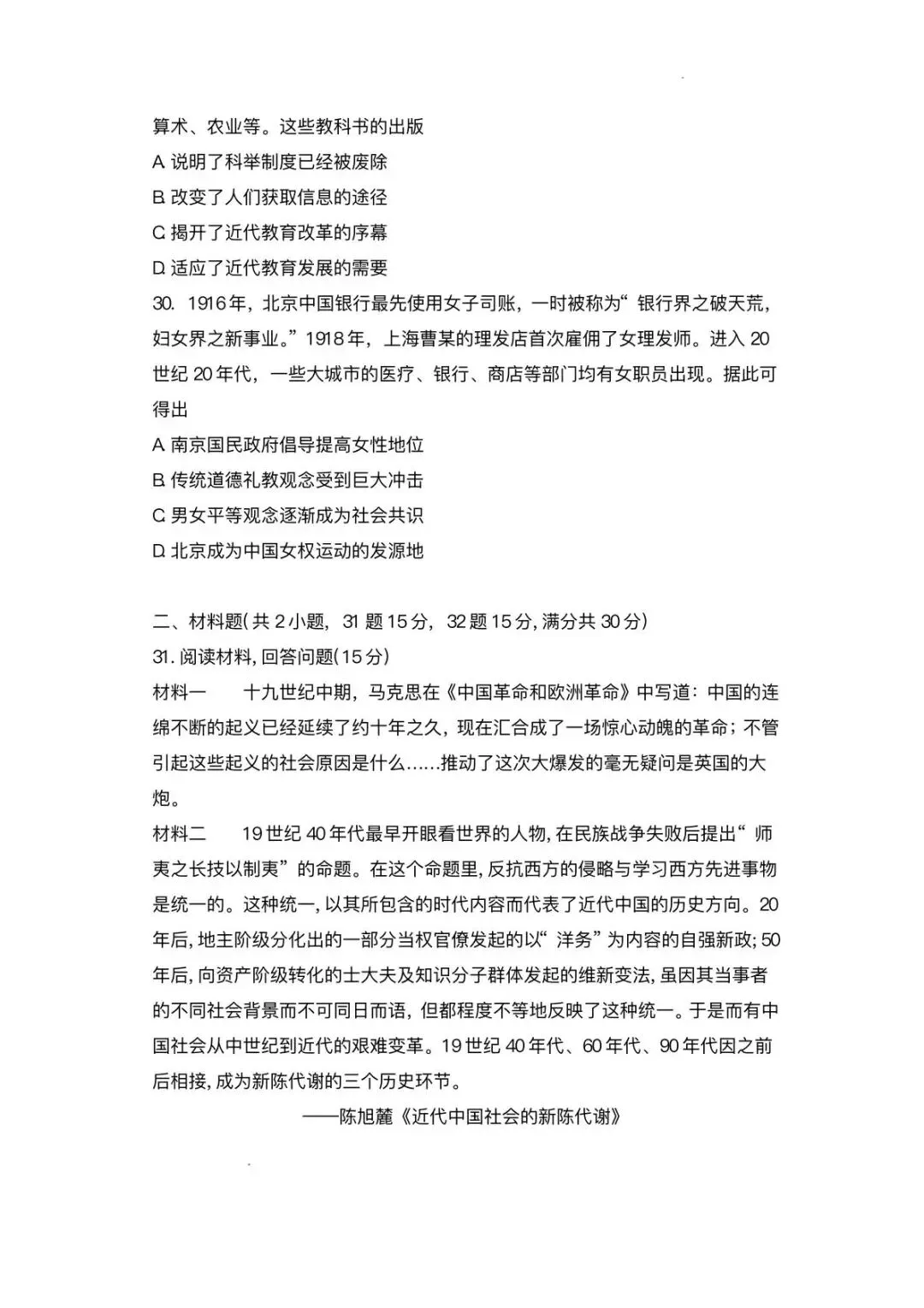 算术、农业等。这些教科书的出版
A. 说明了科举制度已经被废除
B. 改变了人们获取信息的途径
C. 揭开了近代教育改革的序幕
D. 适应了近代教育发展的需要
30. 1916年，北京中国银行最先使用女子司账，一时被称为“银行界之破天荒，妇女界之新事业。”1918年，上海曹某的理发店首次雇佣了女理发师。进入20世纪20年代，一些大城市的医疗、银行、商店等部门均有女职员出现。据此可得出
A. 南京国民政府倡导提高女性地位
B. 传统道德礼教观念受到巨大冲击
C. 男女平等观念逐渐成为社会共识
D. 北京成为中国女权运动的发源地

二、材料题(共2小题，31题15分，32题15分，满分共30分)
31. 阅读材料，回答问题(15分)
材料一　十九世纪中期，马克思在《中国革命和欧洲革命》中写道：中国的连绵不断的起义已经延续了约十年之久，现在汇合成了一场惊心动魄的革命；不管引起这些起义的社会原因是什么……推动了这次大爆发的毫无疑问是英国的大炮。
材料二　19世纪40年代最早开眼看世界的人物，在民族战争失败后提出“师夷之长技以制夷”的命题。在这个命题里，反抗西方的侵略与学习西方先进事物是统一的。这种统一，以其所包含的时代内容而代表了近代中国的历史方向。20年后，地主阶级分化出的一部分当权官僚发起的以“洋务”为内容的自强新政；50年后，向资产阶级转化的士大夫及知识分子群体发起的维新变法，虽因其当事者的不同社会背景而不可同日而语，但都程度不等地反映了这种统一。于是而有中国社会从中世纪到近代的艰难变革。19世纪40年代、60年代、90年代因之前后相接，成为新陈代谢的三个历史环节。
——陈旭麓《近代中国社会的新陈代谢》